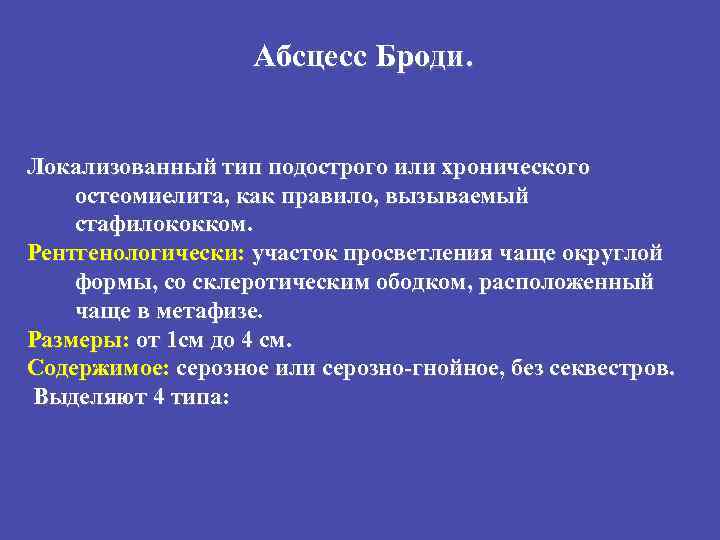 Абсцесс Броди.

Локализованный тип подострого или хронического остеомиелита, как правило, вызываемый стафилококком.

Рентгенологически: участок просветления чаще округлой формы, со склеротическим ободком, расположенный чаще в метафизе.

Размеры: от 1см до 4 см.

Содержимое: серозное или серозно-гнойное, без секвестров.

Выделяют 4 типа: